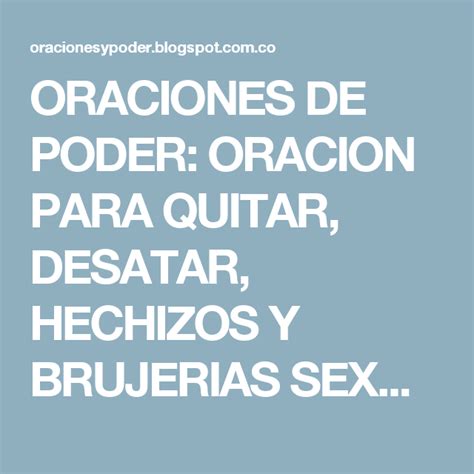 oracionesypoder.blogspot.com.co

ORACIONES DE PODER: ORACION PARA QUITAR, DESATAR, HECHIZOS Y BRUJERIAS SEX...